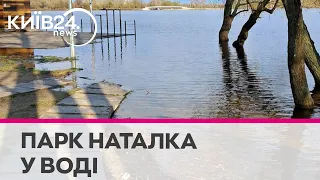 КИЇВ24. news

ПАРК НАТАЛКА
У ВОДІ